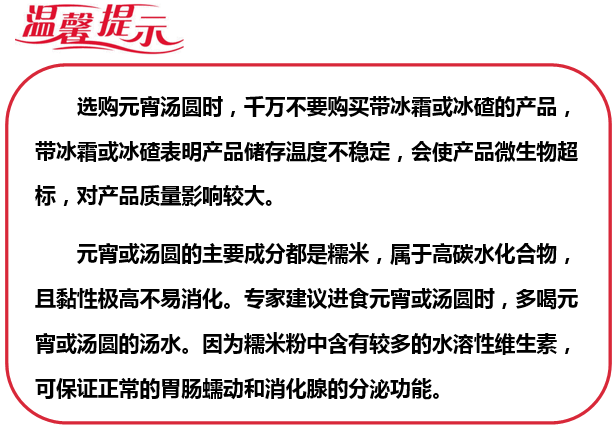 温馨提示

选购元宵汤圆时，千万不要购买带冰霜或冰碴的产品，带冰霜或冰碴表明产品储存温度不稳定，会使产品微生物超标，对产品质量影响较大。

元宵或汤圆的主要成分都是糯米，属于高碳水化合物，且黏性极高不易消化。专家建议进食元宵或汤圆时，多喝元宵或汤圆的汤水。因为糯米粉中含有较多的水溶性维生素，可保证正常的胃肠蠕动和消化腺的分泌功能。